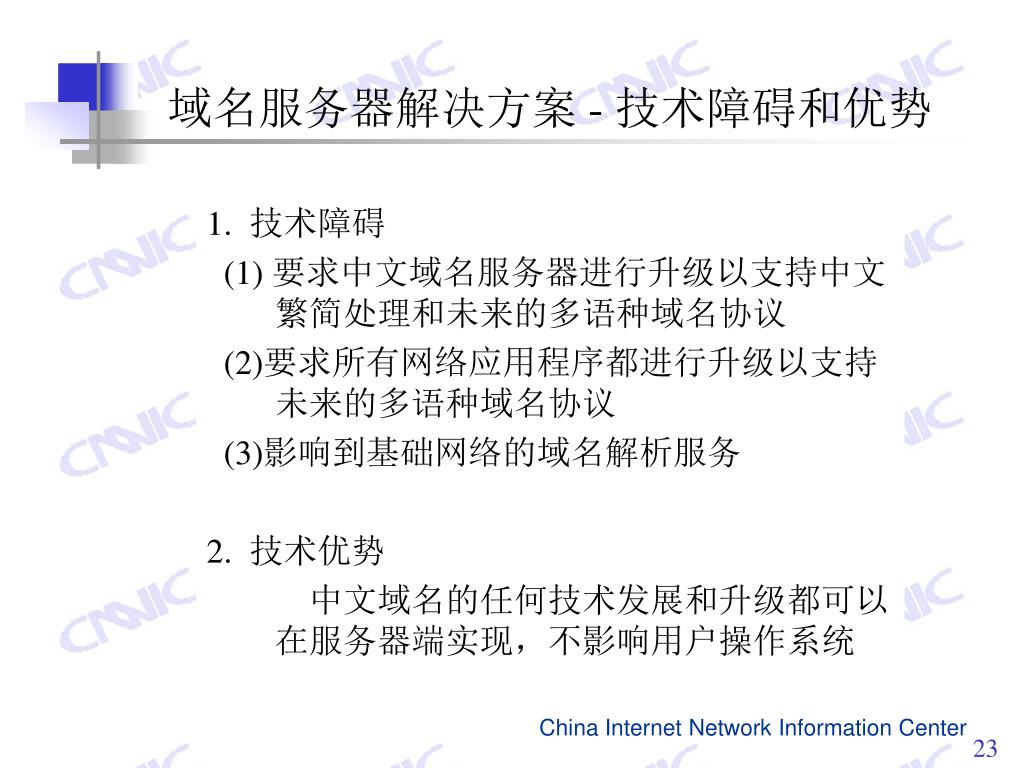 域名服务器解决方案 - 技术障碍和优势

1. 技术障碍

(1) 要求中文域名服务器进行升级以支持中文繁简处理和未来的多语种域名协议

(2)要求所有网络应用程序都进行升级以支持未来的多语种域名协议

(3)影响到基础网络的域名解析服务

2. 技术优势

中文域名的任何技术发展和升级都可以在服务器端实现，不影响用户操作系统

China Internet Network Information Center

23